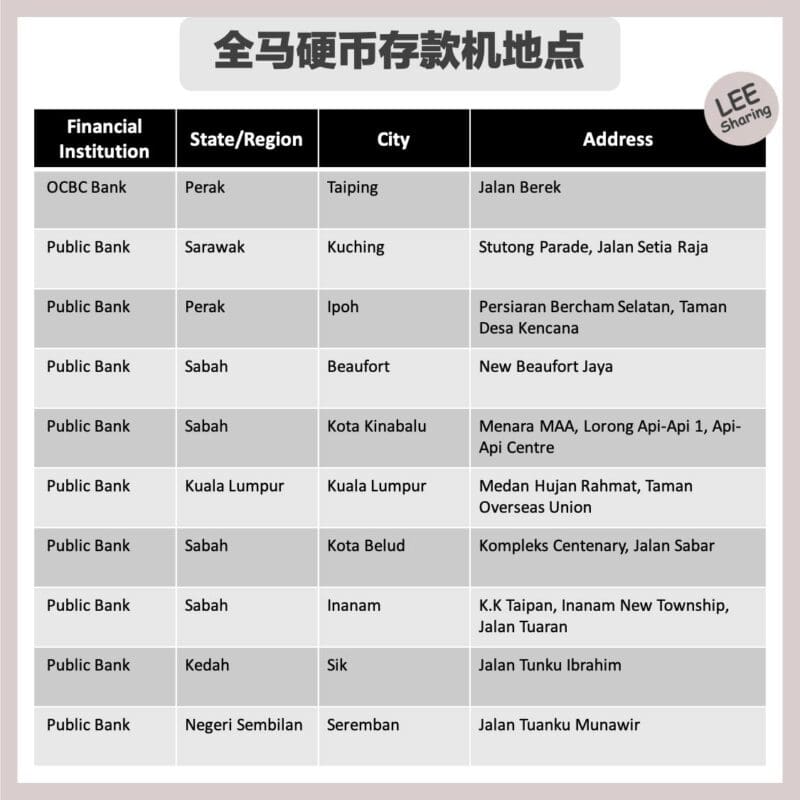 全马硬币存款机地点

LEE Sharing

| Financial Institution | State/Region | City | Address |
|---|---|---|---|
| OCBC Bank | Perak | Taiping | Jalan Berek |
| Public Bank | Sarawak | Kuching | Stutong Parade, Jalan Setia Raja |
| Public Bank | Perak | Ipoh | Persiaran Bercham Selatan, Taman Desa Kencana |
| Public Bank | Sabah | Beaufort | New Beaufort Jaya |
| Public Bank | Sabah | Kota Kinabalu | Menara MAA, Lorong Api-Api 1, Api-Api Centre |
| Public Bank | Kuala Lumpur | Kuala Lumpur | Medan Hujan Rahmat, Taman Overseas Union |
| Public Bank | Sabah | Kota Belud | Kompleks Centenary, Jalan Sabar |
| Public Bank | Sabah | Inanam | K.K Taipan, Inanam New Township, Jalan Tuaran |
| Public Bank | Kedah | Sik | Jalan Tunku Ibrahim |
| Public Bank | Negeri Sembilan | Seremban | Jalan Tuanku Munawir |